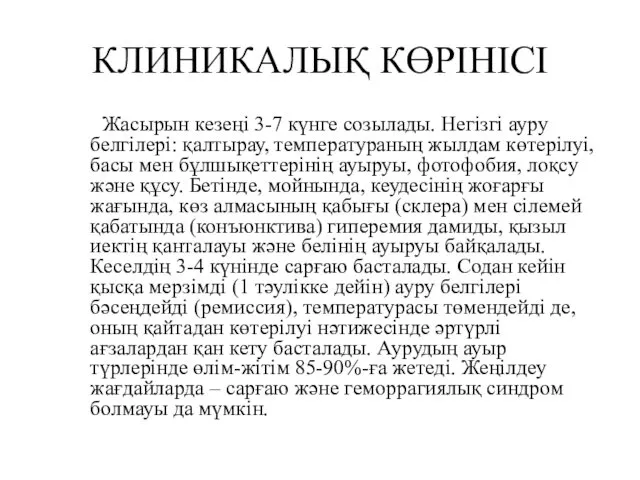 КЛИНИКАЛЫҚ КӨРІНІСІ

Жасырын кезеңі 3-7 күнге созылады. Негізгі ауру белгілері: қалтырау, температураның жылдам көтерілуі, басы мен бұлшықеттерінің ауыруы, фотофобия, лоқсу және құсу. Бетінде, мойнында, кеудесінің жоғарғы жағында, көз алмасының қабығы (склера) мен сілемей қабатында (конъюнктива) гиперемия дамиды, қызыл иектің қанталауы және белінің ауыруы байқалады. Кеселдің 3-4 күнінде сарғаю басталады. Содан кейін қысқа мерзімді (1 тәулікке дейін) ауру белгілері бәсеңдейді (ремиссия), температурасы төмендейді де, оның қайтадан көтерілуі нәтижесінде әртүрлі ағзалардан қан кету басталады. Аурудың ауыр түрлерінде өлім-жітім 85-90%-ға жетеді. Жеңілдеу жағдайларда – сарғаю және геморрагиялық синдром болмауы да мүмкін.